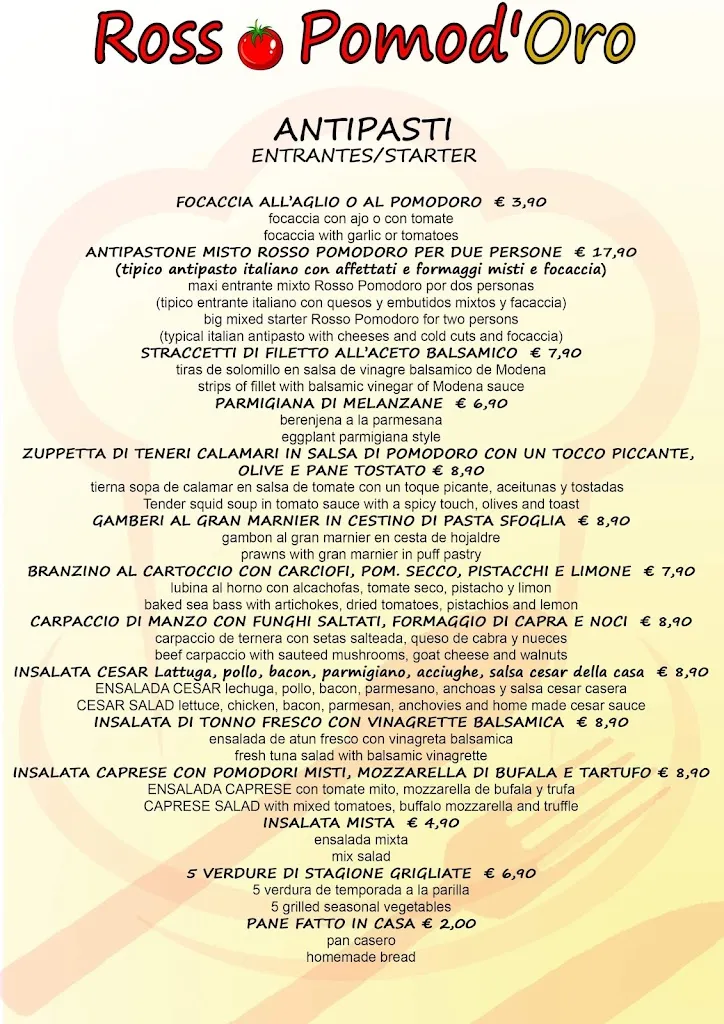 Ross Pomod'Oro

ANTIPASTI
ENTRANTES/STARTER

FOCACCIA ALL'AGLIO O AL POMODORO € 3,90
focaccia con ajo o con tomate
focaccia with garlic or tomatoes
ANTIPASTONE MISTO ROSSO POMODORO PER DUE PERSONE € 17,90
(tipico antipasto italiano con affettati e formaggi misti e focaccia)
maxi entrante mixto Rosso Pomodoro por dos personas
(tipico entrante italiano con quesos y embutidos mixtos y facaccia)
big mixed starter Rosso Pomodoro for two persons
(typical italian antipasto with cheeses and cold cuts and focaccia)
STRACCETTI DI FILETTO ALL'ACETO BALSAMICO € 7,90
tiras de solomillo en salsa de vinagre balsamico de Modena
strips of fillet with balsamic vinegar of Modena sauce
PARMIGIANA DI MELANZANE € 6,90
berenjena a la parmesana
eggplant parmigiana style
ZUPPETTA DI TENERI CALAMARI IN SALSA DI POMODORO CON UN TOCCO PICCANTE, OLIVE E PANE TOSTATO € 8,90
tierna sopa de calamar en salsa de tomate con un toque picante, aceitunas y tostadas
Tender squid soup in tomato sauce with a spicy touch, olives and toast
GAMBERI AL GRAN MARNIER IN CESTINO DI PASTA SFOGLIA € 8,90
gambon al gran marnier en cesta de hojaldre
prawns with gran marnier in puff pastry
BRANZINO AL CARTOCCIO CON CARCIOFI, POM. SECCO, PISTACCHI E LIMONE € 7,90
lubina al horno con alcachofas, tomate seco, pistacho y limon
baked sea bass with artichokes, dried tomatoes, pistachios and lemon
CARPACCIO DI MANZO CON FUNGHI SALTATI, FORMAGGIO DI CAPRA E NOCI € 8,90
carpaccio de ternera con setas salteada, queso de cabra y nueces
beef carpaccio with sauteed mushrooms, goat cheese and walnuts
INSALATA CESAR Lattuga, pollo, bacon, parmigiano, acciughe, salsa cesar della casa € 8,90
ENSALADA CESAR lechuga, pollo, bacon, parmesano, anchoas y salsa cesar casera
CESAR SALAD lettuce, chicken, bacon, parmesan, anchovies and home made cesar sauce
INSALATA DI TONNO FRESCO CON VINAGRETTE BALSAMICA € 8,90
ensalada de atun fresco con vinagreta balsamica
fresh tuna salad with balsamic vinagrette
INSALATA CAPRESE CON POMODORI MISTI, MOZZARELLA DI BUFALA E TARTUFO € 8,90
ENSALADA CAPRESE con tomate mito, mozzarella de bufala y trufa
CAPRESE SALAD with mixed tomatoes, buffalo mozzarella and truffle
INSALATA MISTA € 4,90
ensalada mixta
mix salad
5 VERDURE DI STAGIONE GRIGLIATE € 6,90
5 verdura de temporada a la parilla
5 grilled seasonal vegetables
PANE FATTO IN CASA € 2,00
pan casero
homemade bread